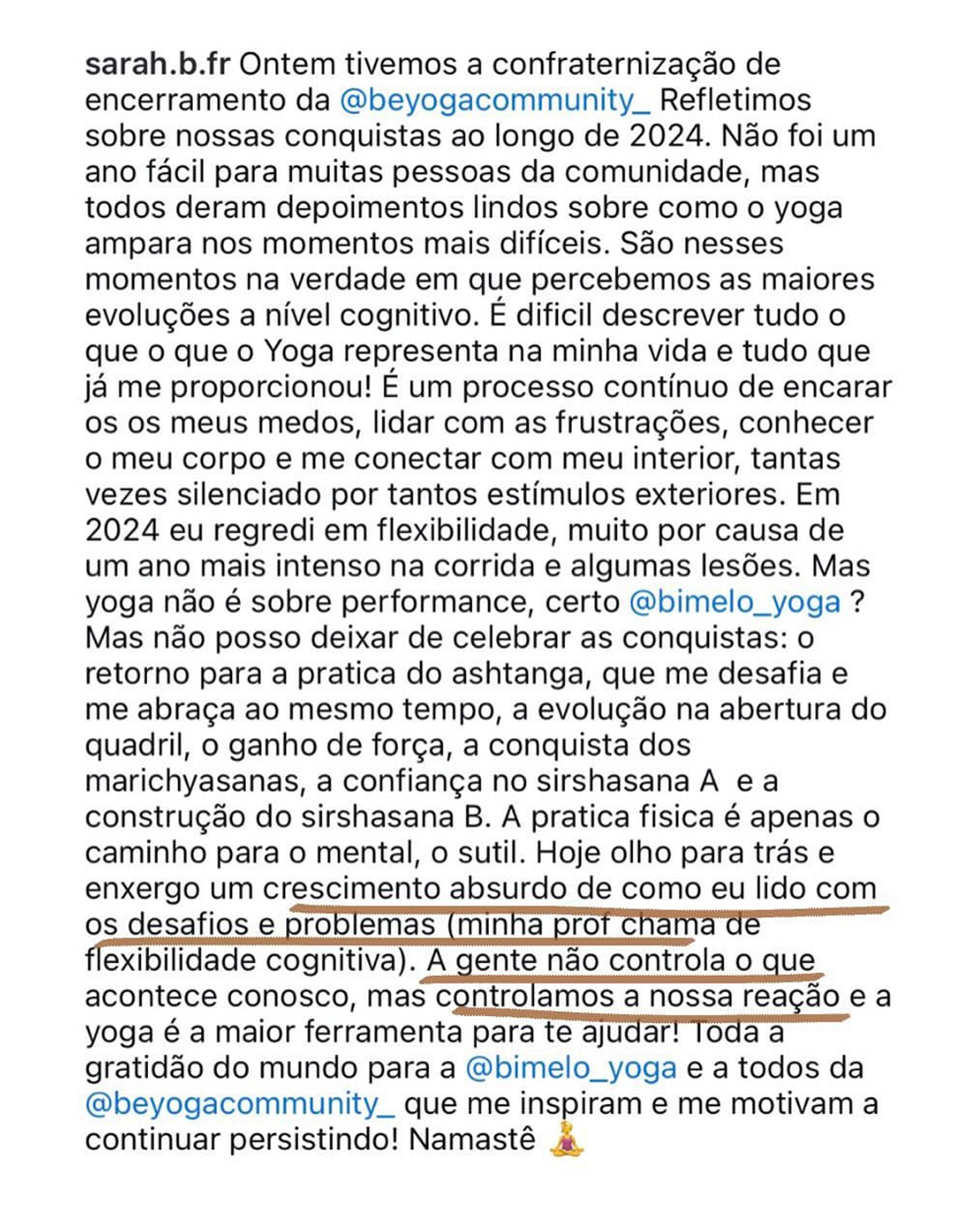 sarah.b.fr Ontem tivemos a confraternização de encerramento da @beyogacommunity_ Refletimos sobre nossas conquistas ao longo de 2024. Não foi um ano fácil para muitas pessoas da comunidade, mas todos deram depoimentos lindos sobre como o yoga ampara nos momentos mais difíceis. São nesses momentos na verdade em que percebemos as maiores evoluções a nível cognitivo. É dificil descrever tudo o que o que o Yoga representa na minha vida e tudo que já me proporcionou! É um processo contínuo de encarar os os meus medos, lidar com as frustrações, conhecer o meu corpo e me conectar com meu interior, tantas vezes silenciado por tantos estímulos exteriores. Em 2024 eu regredi em flexibilidade, muito por causa de um ano mais intenso na corrida e algumas lesões. Mas yoga não é sobre performance, certo @bimelo_yoga ? Mas não posso deixar de celebrar as conquistas: o retorno para a pratica do ashtanga, que me desafia e me abraça ao mesmo tempo, a evolução na abertura do quadril, o ganho de força, a conquista dos marichyasanas, a confiança no sirshasana A e a construção do sirshasana B. A pratica fisica é apenas o caminho para o mental, o sutil. Hoje olho para trás e enxergo um crescimento absurdo de como eu lido com os desafios e problemas (minha prof chama de flexibilidade cognitiva). A gente não controla o que acontece conosco, mas controlamos a nossa reação e a yoga é a maior ferramenta para te ajudar! Toda a gratidão do mundo para a @bimelo_yoga e a todos da @beyogacommunity_ que me inspiram e me motivam a continuar persistindo! Namastê 🧘‍♀️